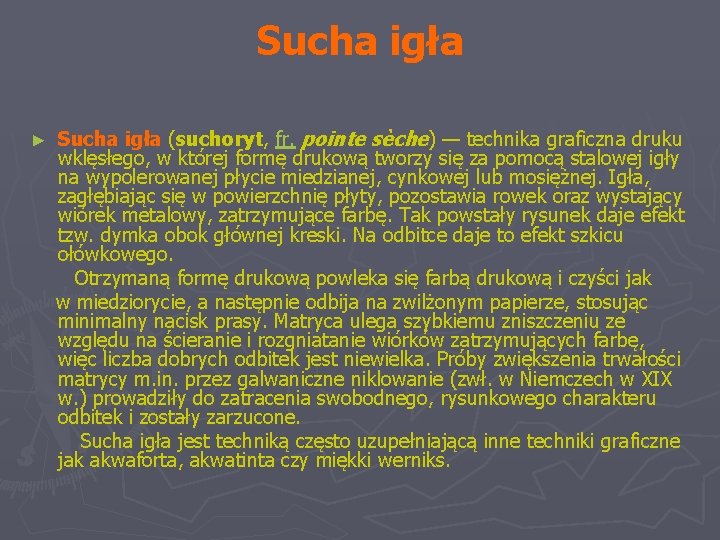 Sucha igła

► Sucha igła (suchoryt, fr. pointe sèche) — technika graficzna druku wklęsłego, w której formę drukową tworzy się za pomocą stalowej igły na wypolerowanej płycie miedzianej, cynkowej lub mosiężnej. Igła, zagłębiając się w powierzchnię płyty, pozostawia rowek oraz wystający wiórek metalowy, zatrzymujące farbę. Tak powstały rysunek daje efekt tzw. dymka obok głównej kreski. Na odbitce daje to efekt szkicu ołówkowego.

Otrzymaną formę drukową powleka się farbą drukową i czyści jak w miedziorycie, a następnie odbija na zwilżonym papierze, stosując minimalny nacisk prasy. Matryca ulega szybkiemu zniszczeniu ze względu na ścieranie i rozgniatanie wiórków zatrzymujących farbę, więc liczba dobrych odbitek jest niewielka. Próby zwiększenia trwałości matrycy m.in. przez galwaniczne niklowanie (zwł. w Niemczech w XIX w.) prowadziły do zatracenia swobodnego, rysunkowego charakteru odbitek i zostały zarzucone.

Sucha igła jest techniką często uzupełniającą inne techniki graficzne jak akwaforta, akwatinta czy miękki werniks.